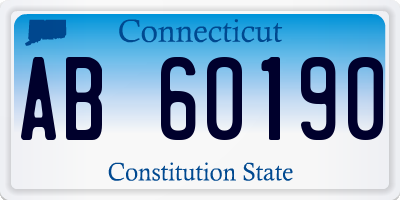 Connecticut

AB 60190

Constitution State